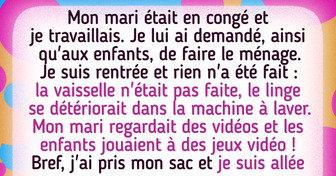 Mon mari était en congé et je travaillais. Je lui ai demandé, ainsi qu'aux enfants, de faire le ménage. Je suis rentrée et rien n'a été fait : la vaisselle n'était pas faite, le linge se détériorait dans la machine à laver. Mon mari regardait des vidéos et les enfants jouaient à des jeux vidéo ! Bref, j'ai pris mon sac et je suis allée